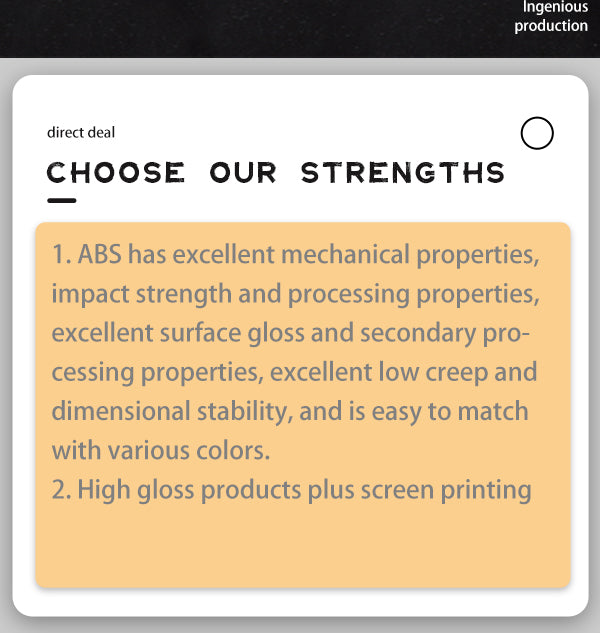 Ingenious
production

direct deal

CHOOSE OUR STRENGTHS

1. ABS has excellent mechanical properties, impact strength and processing properties, excellent surface gloss and secondary processing properties, excellent low creep and dimensional stability, and is easy to match with various colors.
2. High gloss products plus screen printing